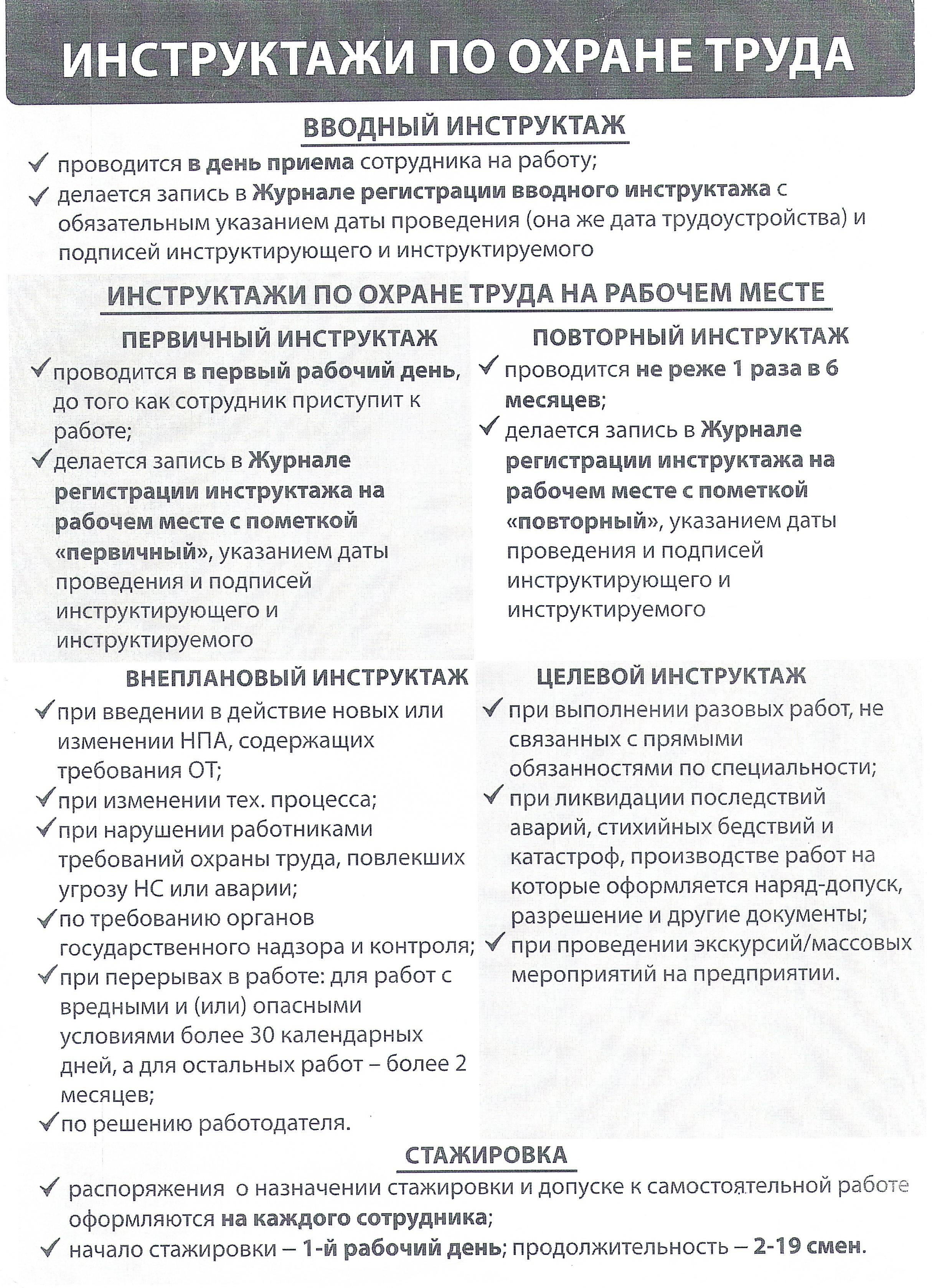 ИНСТРУКТАЖИ ПО ОХРАНЕ ТРУДА

ВВОДНЫЙ ИНСТРУКТАЖ

✓ проводится в день приема сотрудника на работу;
✓ делается запись в Журнале регистрации вводного инструктажа с обязательным указанием даты проведения (она же дата трудоустройства) и подписей инструктирующего и инструктируемого

ИНСТРУКТАЖИ ПО ОХРАНЕ ТРУДА НА РАБОЧЕМ МЕСТЕ

ПЕРВИЧНЫЙ ИНСТРУКТАЖ

✓ проводится в первый рабочий день, до того как сотрудник приступит к работе;
✓ делается запись в Журнале регистрации инструктажа на рабочем месте с пометкой «первичный», указанием даты проведения и подписей инструктирующего и инструктируемого

ПОВТОРНЫЙ ИНСТРУКТАЖ

✓ проводится не реже 1 раза в 6 месяцев;
✓ делается запись в Журнале регистрации инструктажа на рабочем месте с пометкой «повторный», указанием даты проведения и подписей инструктирующего и инструктируемого

ВНЕПЛАНОВЫЙ ИНСТРУКТАЖ

✓ при введении в действие новых или изменении НПА, содержащих требования ОТ;
✓ при изменении тех. процесса;
✓ при нарушении работниками требований охраны труда, повлекших угрозу НС или аварии;
✓ по требованию органов государственного надзора и контроля;
✓ при перерывах в работе: для работ с вредными и (или) опасными условиями более 30 календарных дней, а для остальных работ – более 2 месяцев;
✓ по решению работодателя.

ЦЕЛЕВОЙ ИНСТРУКТАЖ

✓ при выполнении разовых работ, не связанных с прямыми обязанностями по специальности;
✓ при ликвидации последствий аварий, стихийных бедствий и катастроф, производстве работ на которые оформляется наряд-допуск, разрешение и другие документы;
✓ при проведении экскурсий/массовых мероприятий на предприятии.

СТАЖИРОВКА

✓ распоряжения о назначении стажировки и допуске к самостоятельной работе оформляются на каждого сотрудника;
✓ начало стажировки – 1-й рабочий день; продолжительность – 2-19 смен.